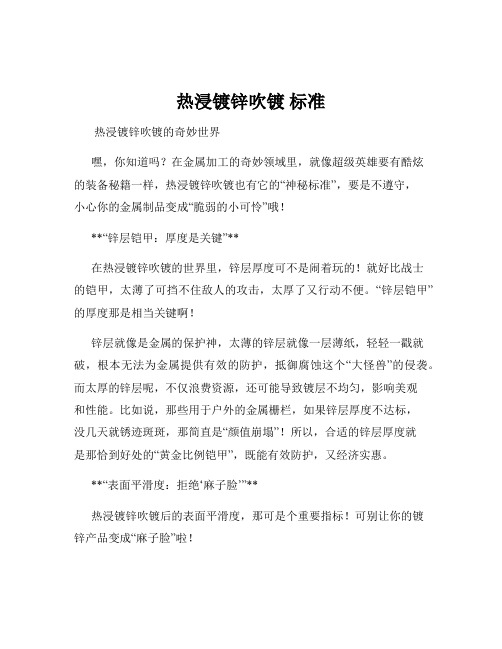 热浸镀锌吹镀 标准

热浸镀锌吹镀的奇妙世界

嘿，你知道吗？在金属加工的奇妙领域里，就像超级英雄要有酷炫的装备秘籍一样，热浸镀锌吹镀也有它的“神秘标准”，要是不遵守，小心你的金属制品变成“脆弱的小可怜”哦！

**“锌层铠甲：厚度是关键”**

在热浸镀锌吹镀的世界里，锌层厚度可不是闹着玩的！就好比战士的铠甲，太薄了可挡不住敌人的攻击，太厚了又行动不便。“锌层铠甲”的厚度那是相当关键啊！

锌层就像是金属的保护神，太薄的锌层就像一层薄纸，轻轻一戳就破，根本无法为金属提供有效的防护，抵御腐蚀这个“大怪兽”的侵袭。而太厚的锌层呢，不仅浪费资源，还可能导致镀层不均匀，影响美观和性能。比如说，那些用于户外的金属栅栏，如果锌层厚度不达标，没几天就锈迹斑斑，那简直是“颜值崩塌”！所以，合适的锌层厚度就是那恰到好处的“黄金比例铠甲”，既能有效防护，又经济实惠。

**“表面平滑度：拒绝‘麻子脸’”**

热浸镀锌吹镀后的表面平滑度，那可是个重要指标！可别让你的镀锌产品变成“麻子脸”啦！